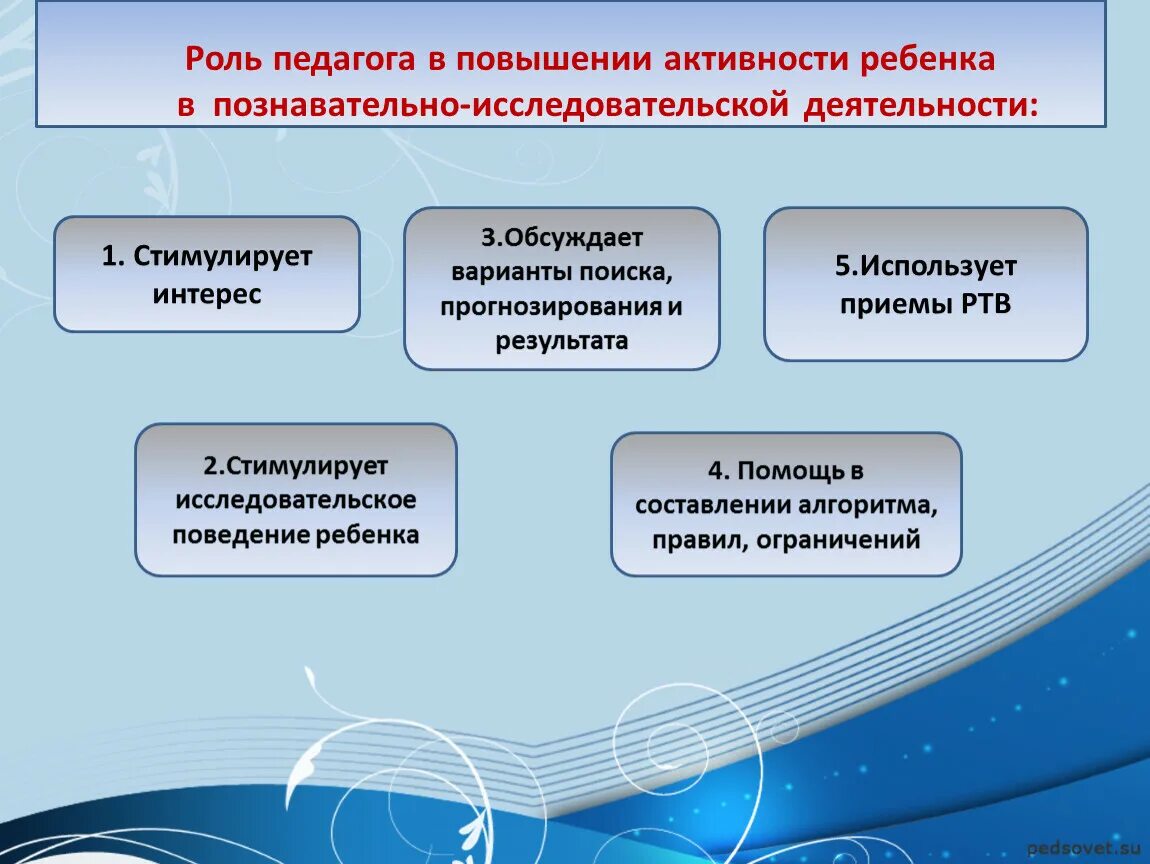 Роль педагога в повышении активности ребенка в познавательно-исследовательской деятельности:

1. Стимулирует интерес

3.Обсуждает варианты поиска, прогнозирования и результата

5.Использует приемы РТВ

2.Стимулирует исследовательское поведение ребенка

4. Помощь в составлении алгоритма, правил, ограничений

pedsovet.su